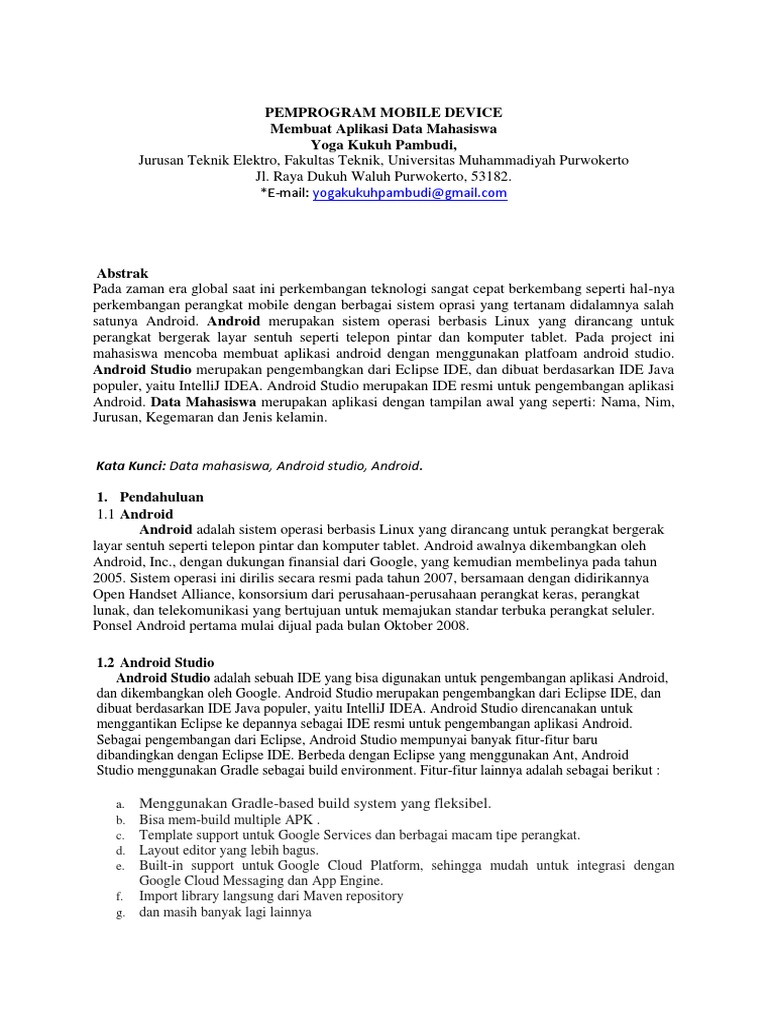 PEMPROGRAM MOBILE DEVICE
Membuat Aplikasi Data Mahasiswa
Yoga Kukuh Pambudi,
Jurusan Teknik Elektro, Fakultas Teknik, Universitas Muhammadiyah Purwokerto
Jl. Raya Dukuh Waluh Purwokerto, 53182.
*E-mail: yogakukuhpambudi@gmail.com

Abstrak
Pada zaman era global saat ini perkembangan teknologi sangat cepat berkembang seperti hal-nya perkembangan perangkat mobile dengan berbagai sistem oprasi yang tertanam didalamnya salah satunya Android. Android merupakan sistem operasi berbasis Linux yang dirancang untuk perangkat bergerak layar sentuh seperti telepon pintar dan komputer tablet. Pada project ini mahasiswa mencoba membuat aplikasi android dengan menggunakan platfoam android studio. Android Studio merupakan pengembangkan dari Eclipse IDE, dan dibuat berdasarkan IDE Java populer, yaitu IntelliJ IDEA. Android Studio merupakan IDE resmi untuk pengembangan aplikasi Android. Data Mahasiswa merupakan aplikasi dengan tampilan awal yang seperti: Nama, Nim, Jurusan, Kegemaran dan Jenis kelamin.

Kata Kunci: Data mahasiswa, Android studio, Android.

1. Pendahuluan
1.1 Android
Android adalah sistem operasi berbasis Linux yang dirancang untuk perangkat bergerak layar sentuh seperti telepon pintar dan komputer tablet. Android awalnya dikembangkan oleh Android, Inc., dengan dukungan finansial dari Google, yang kemudian membelinya pada tahun 2005. Sistem operasi ini dirilis secara resmi pada tahun 2007, bersamaan dengan didirikannya Open Handset Alliance, konsorsium dari perusahaan-perusahaan perangkat keras, perangkat lunak, dan telekomunikasi yang bertujuan untuk memajukan standar terbuka perangkat seluler. Ponsel Android pertama mulai dijual pada bulan Oktober 2008.

1.2 Android Studio
Android Studio adalah sebuah IDE yang bisa digunakan untuk pengembangan aplikasi Android, dan dikembangkan oleh Google. Android Studio merupakan pengembangkan dari Eclipse IDE, dan dibuat berdasarkan IDE Java populer, yaitu IntelliJ IDEA. Android Studio direncanakan untuk menggantikan Eclipse ke depannya sebagai IDE resmi untuk pengembangan aplikasi Android. Sebagai pengembangan dari Eclipse, Android Studio mempunyai banyak fitur-fitur baru dibandingkan dengan Eclipse IDE. Berbeda dengan Eclipse yang menggunakan Ant, Android Studio menggunakan Gradle sebagai build environment. Fitur-fitur lainnya adalah sebagai berikut :

a. Menggunakan Gradle-based build system yang fleksibel.
b. Bisa mem-build multiple APK .
c. Template support untuk Google Services dan berbagai macam tipe perangkat.
d. Layout editor yang lebih bagus.
e. Built-in support untuk Google Cloud Platform, sehingga mudah untuk integrasi dengan Google Cloud Messaging dan App Engine.
f. Import library langsung dari Maven repository
g. dan masih banyak lagi lainnya